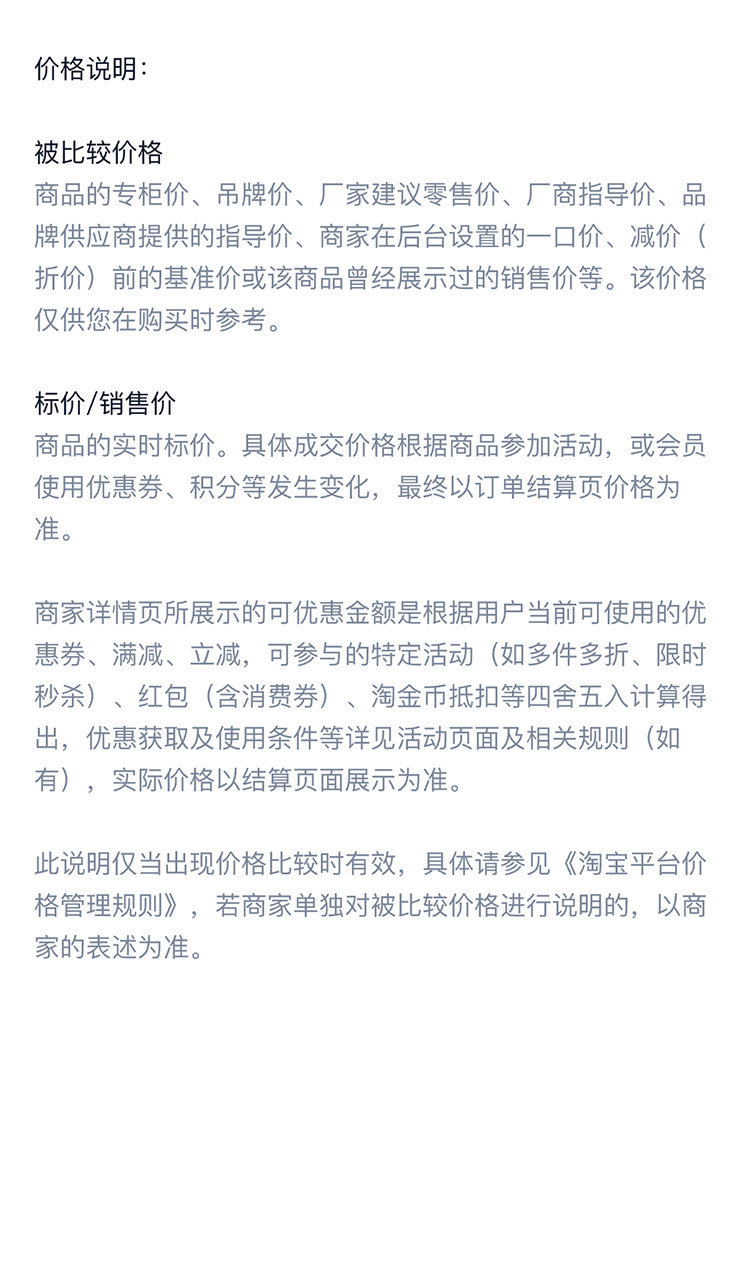 价格说明：

被比较价格
商品的专柜价、吊牌价、厂家建议零售价、厂商指导价、品牌供应商提供的指导价、商家在后台设置的一口价、减价（折价）前的基准价或该商品曾经展示过的销售价等。该价格仅供您在购买时参考。

标价/销售价
商品的实时标价。具体成交价格根据商品参加活动，或会员使用优惠券、积分等发生变化，最终以订单结算页价格为准。

商家详情页所展示的可优惠金额是根据用户当前可使用的优惠券、满减、立减，可参与的特定活动（如多件多折、限时秒杀）、红包（含消费券）、淘金币抵扣等四舍五入计算得出，优惠获取及使用条件等详见活动页面及相关规则（如有），实际价格以结算页面展示为准。

此说明仅当出现价格比较时有效，具体请参见《淘宝平台价格管理规则》，若商家单独对被比较价格进行说明的，以商家的表述为准。